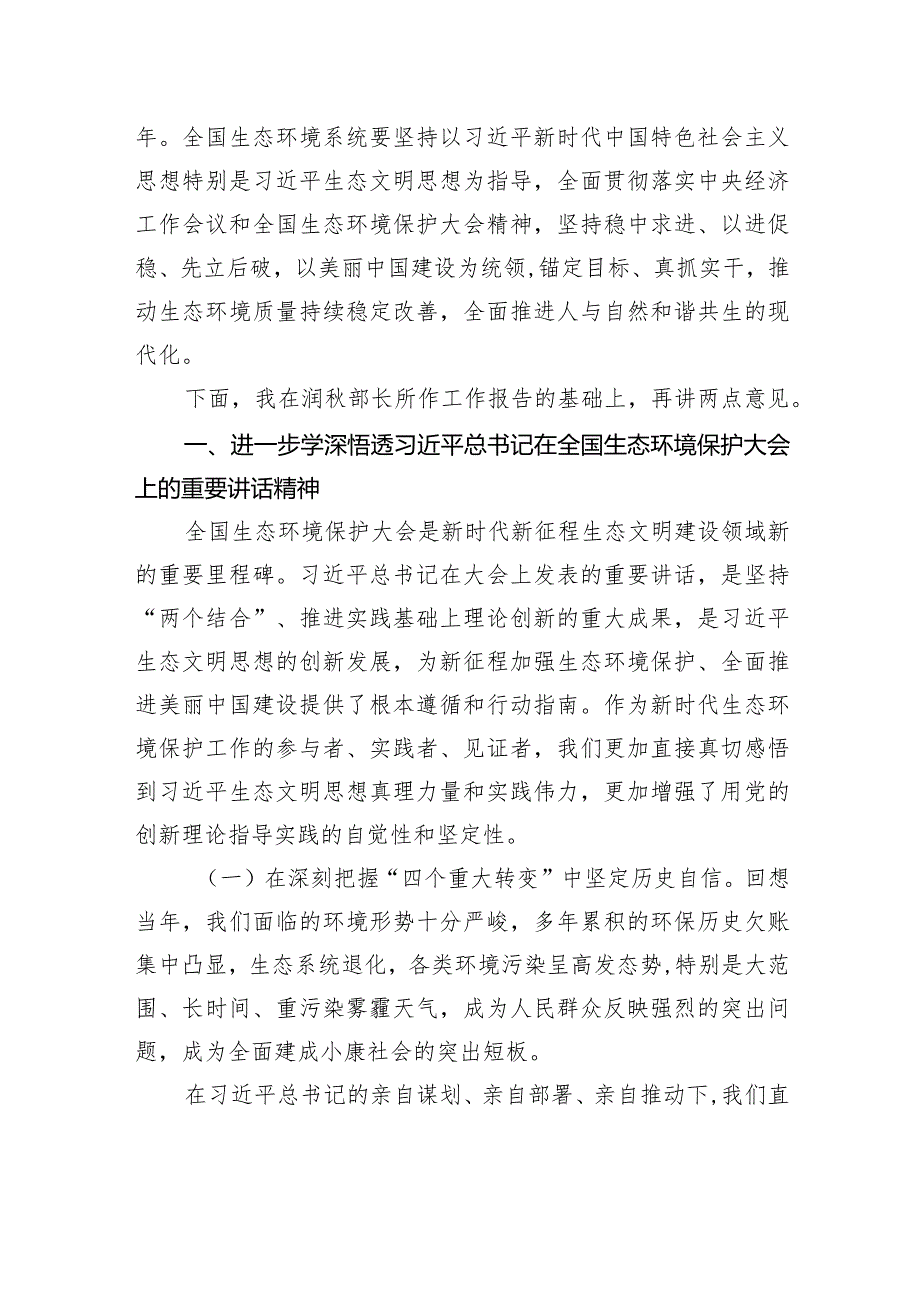 年。全国生态环境系统要坚持以习近平新时代中国特色社会主义思想特别是习近平生态文明思想为指导，全面贯彻落实中央经济工作会议和全国生态环境保护大会精神，坚持稳中求进、以进促稳、先立后破，以美丽中国建设为统领,锚定目标、真抓实干，推动生态环境质量持续稳定改善，全面推进人与自然和谐共生的现代化。

下面，我在润秋部长所作工作报告的基础上，再讲两点意见。

一、进一步学深悟透习近平总书记在全国生态环境保护大会上的重要讲话精神

全国生态环境保护大会是新时代新征程生态文明建设领域新的重要里程碑。习近平总书记在大会上发表的重要讲话，是坚持“两个结合”、推进实践基础上理论创新的重大成果，是习近平生态文明思想的创新发展，为新征程加强生态环境保护、全面推进美丽中国建设提供了根本遵循和行动指南。作为新时代生态环境保护工作的参与者、实践者、见证者，我们更加直接真切感悟到习近平生态文明思想真理力量和实践伟力，更加增强了用党的创新理论指导实践的自觉性和坚定性。

（一）在深刻把握“四个重大转变”中坚定历史自信。回想当年，我们面临的环境形势十分严峻，多年累积的环保历史欠账集中凸显，生态系统退化，各类环境污染呈高发态势,特别是大范围、长时间、重污染雾霾天气，成为人民群众反映强烈的突出问题，成为全面建成小康社会的突出短板。

在习近平总书记的亲自谋划、亲自部署、亲自推动下,我们直